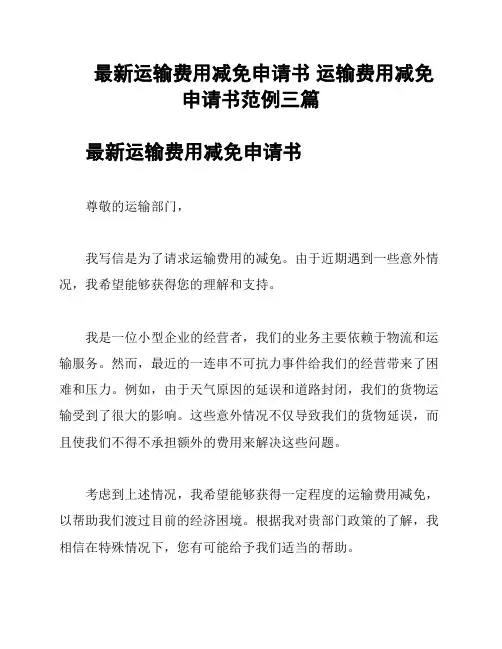 最新运输费用减免申请书 运输费用减免申请书范例三篇

最新运输费用减免申请书

尊敬的运输部门，

我写信是为了请求运输费用的减免。由于近期遇到一些意外情况，我希望能够获得您的理解和支持。

我是一位小型企业的经营者，我们的业务主要依赖于物流和运输服务。然而，最近的一连串不可抗力事件给我们的经营带来了困难和压力。例如，由于天气原因的延误和道路封闭，我们的货物运输受到了很大的影响。这些意外情况不仅导致我们的货物延误，而且使我们不得不承担额外的费用来解决这些问题。

考虑到上述情况，我希望能够获得一定程度的运输费用减免，以帮助我们渡过目前的经济困境。根据我对贵部门政策的了解，我相信在特殊情况下，您有可能给予我们适当的帮助。